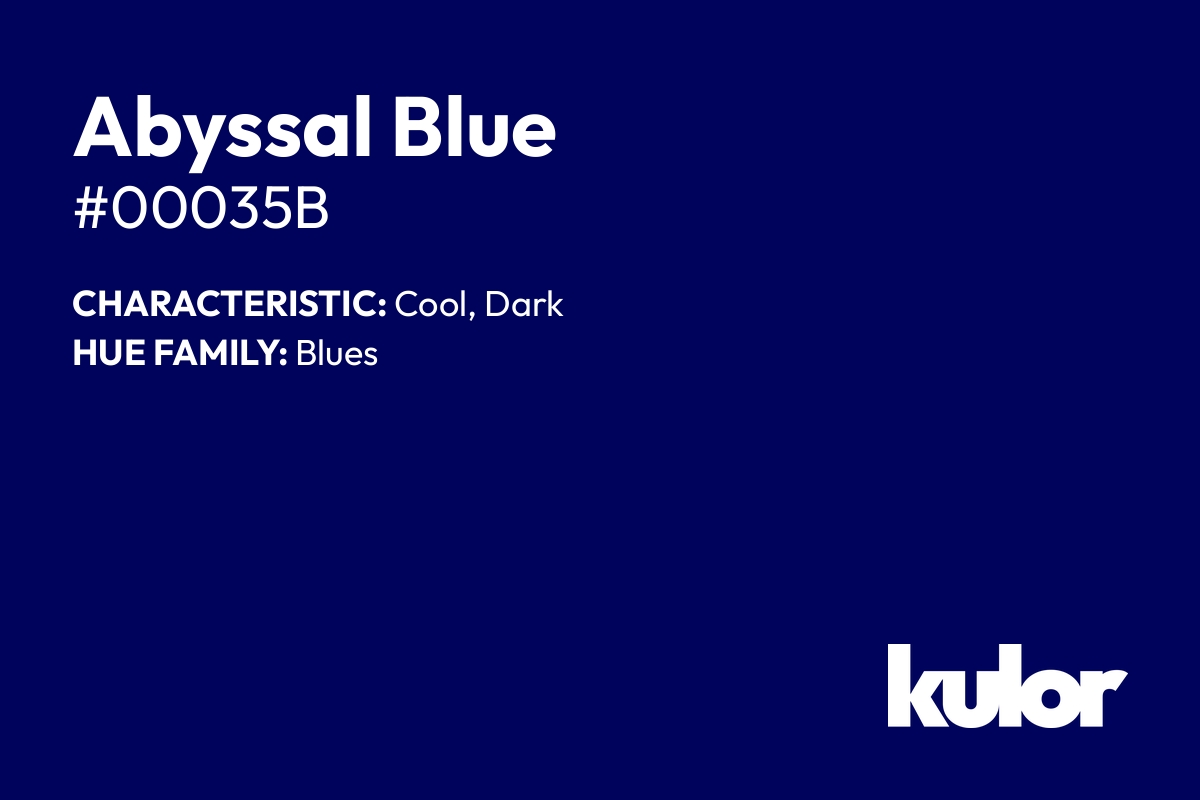 Abyssal Blue
#00035B

CHARACTERISTIC: Cool, Dark
HUE FAMILY: Blues

kulor